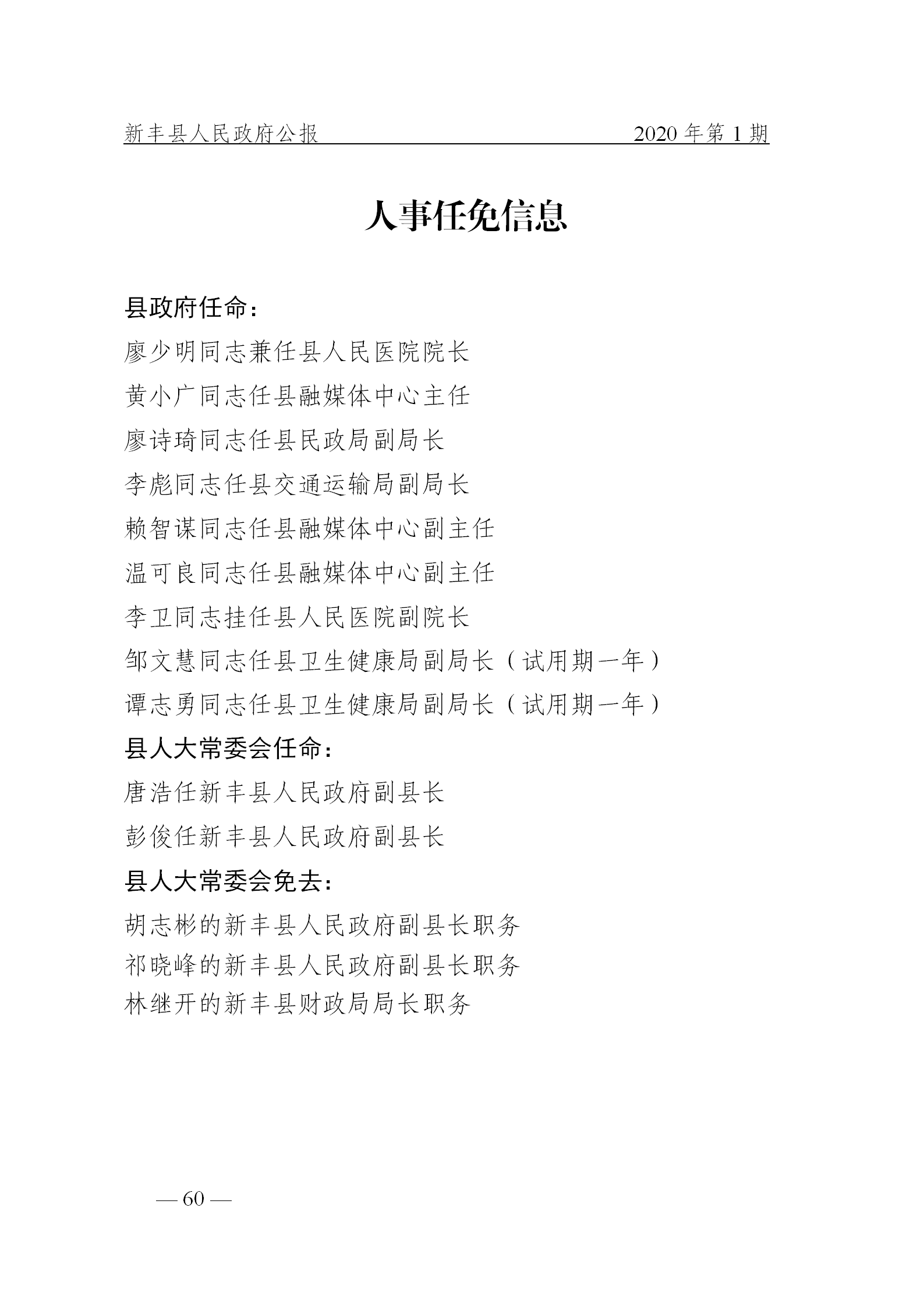 新丰县人民政府公报　　2020 年第 1 期

人事任免信息

县政府任命：

廖少明同志兼任县人民医院院长

黄小广同志任县融媒体中心主任

廖诗琦同志任县民政局副局长

李彪同志任县交通运输局副局长

赖智谋同志任县融媒体中心副主任

温可良同志任县融媒体中心副主任

李卫同志挂任县人民医院副院长

邹文慧同志任县卫生健康局副局长（试用期一年）

谭志勇同志任县卫生健康局副局长（试用期一年）

县人大常委会任命：

唐浩任新丰县人民政府副县长

彭俊任新丰县人民政府副县长

县人大常委会免去：

胡志彬的新丰县人民政府副县长职务

祁晓峰的新丰县人民政府副县长职务

林继开的新丰县财政局局长职务

— 60 —